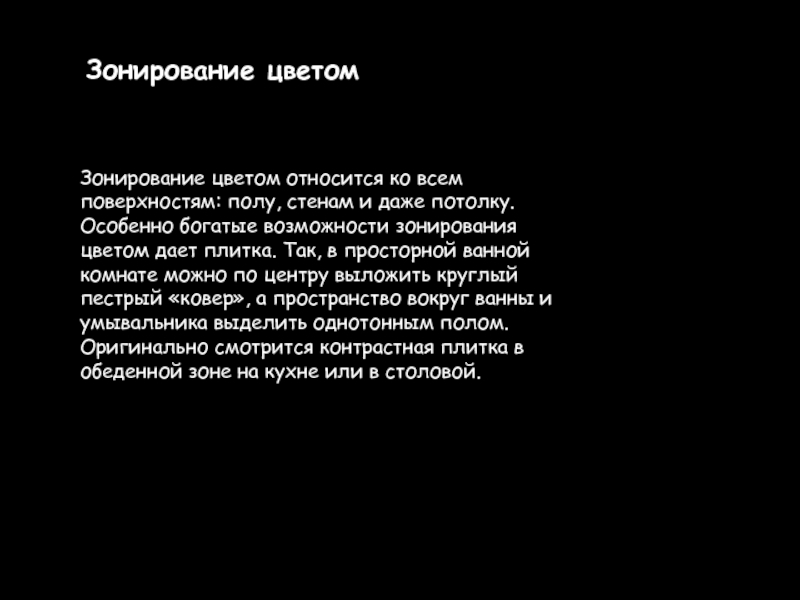 Зонирование цветом

Зонирование цветом относится ко всем поверхностям: полу, стенам и даже потолку. Особенно богатые возможности зонирования цветом дает плитка. Так, в просторной ванной комнате можно по центру выложить круглый пестрый «ковер», а пространство вокруг ванны и умывальника выделить однотонным полом. Оригинально смотрится контрастная плитка в обеденной зоне на кухне или в столовой.